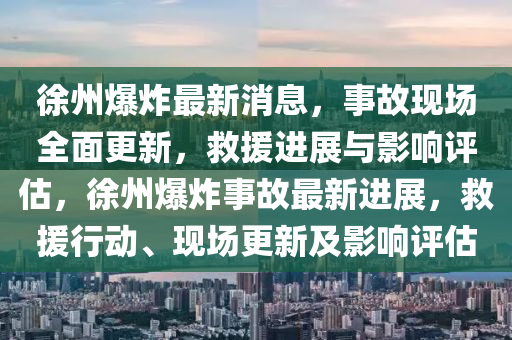 徐州爆炸最新消息，事故现场全面更新，救援进展与影响评估，徐州爆炸事故最新进展，救援行动、现场更新及影响评估